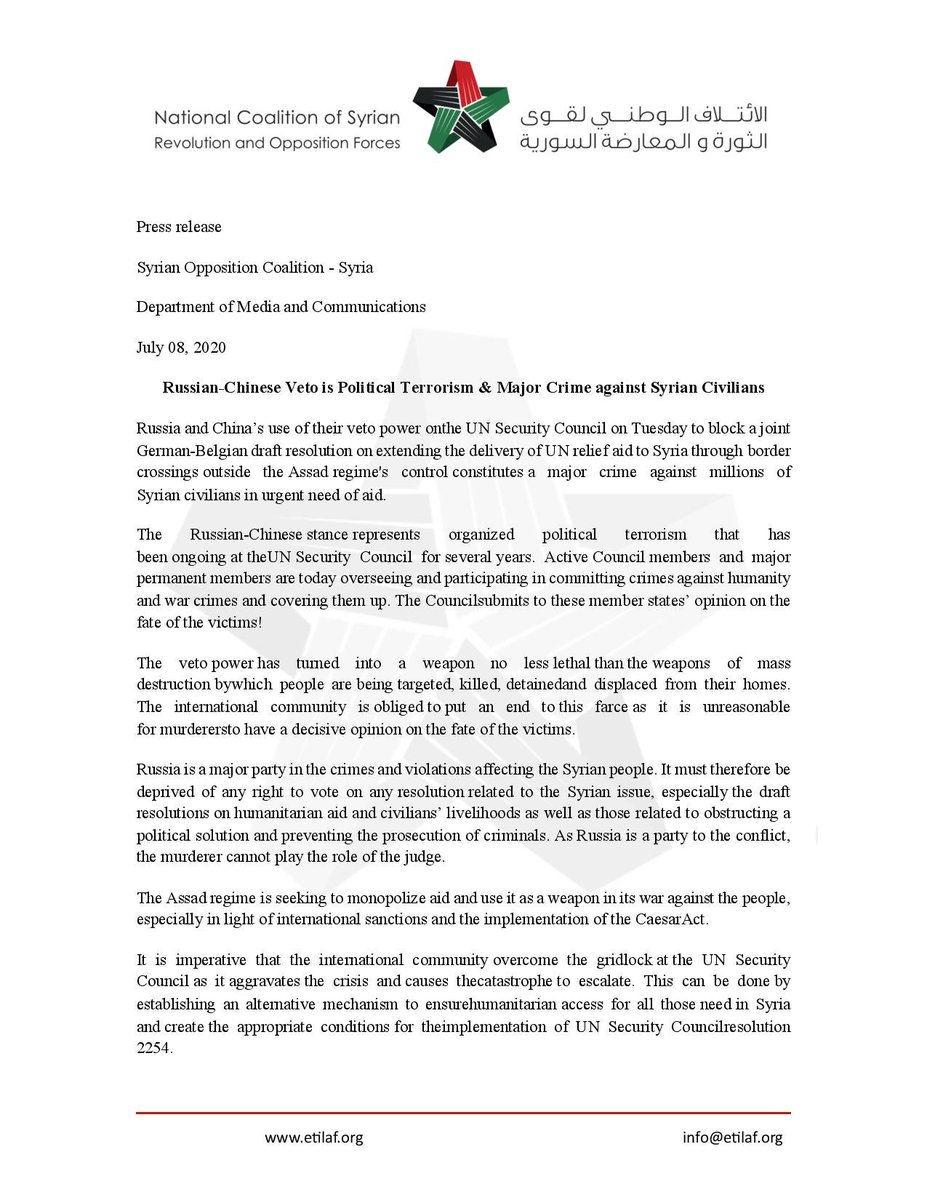 National Coalition of Syrian Revolution and Opposition Forces

الائتلاف الوطني لقوى الثورة و المعارضة السورية

Press release

Syrian Opposition Coalition - Syria

Department of Media and Communications

July 08, 2020

Russian-Chinese Veto is Political Terrorism & Major Crime against Syrian Civilians

Russia and China's use of their veto power onthe UN Security Council on Tuesday to block a joint German-Belgian draft resolution on extending the delivery of UN relief aid to Syria through border crossings outside the Assad regime's control constitutes a major crime against millions of Syrian civilians in urgent need of aid.

The Russian-Chinese stance represents organized political terrorism that has been ongoing at theUN Security Council for several years. Active Council members and major permanent members are today overseeing and participating in committing crimes against humanity and war crimes and covering them up. The Councilsubmits to these member states' opinion on the fate of the victims!

The veto power has turned into a weapon no less lethal than the weapons of mass destruction bywhich people are being targeted, killed, detainedand displaced from their homes. The international community is obliged to put an end to this farce as it is unreasonable for murderersto have a decisive opinion on the fate of the victims.

Russia is a major party in the crimes and violations affecting the Syrian people. It must therefore be deprived of any right to vote on any resolution related to the Syrian issue, especially the draft resolutions on humanitarian aid and civilians' livelihoods as well as those related to obstructing a political solution and preventing the prosecution of criminals. As Russia is a party to the conflict, the murderer cannot play the role of the judge.

The Assad regime is seeking to monopolize aid and use it as a weapon in its war against the people, especially in light of international sanctions and the implementation of the CaesarAct.

It is imperative that the international community overcome the gridlock at the UN Security Council as it aggravates the crisis and causes thecatastrophe to escalate. This can be done by establishing an alternative mechanism to ensurehumanitarian access for all those need in Syria and create the appropriate conditions for theimplementation of UN Security Councilresolution 2254.

www.etilaf.org

info@etilaf.org